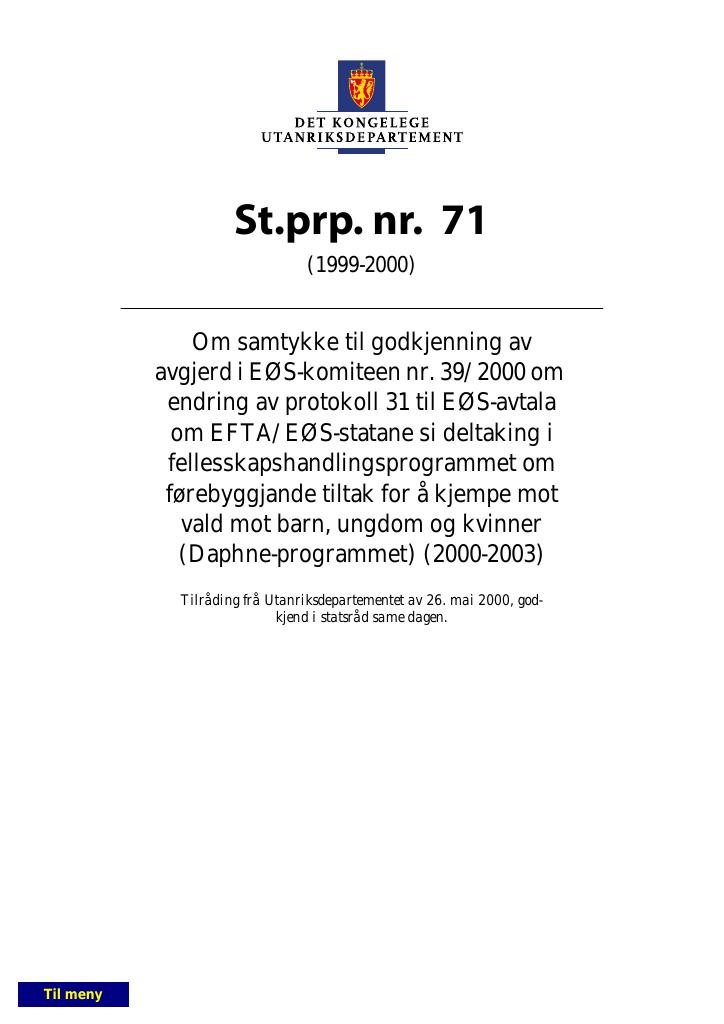 DET KONGELEGE
UTANRIKSDEPARTEMENT

St.prp. nr. 71

(1999-2000)

Om samtykke til godkjenning av avgjerd i EØS-komiteen nr. 39/2000 om endring av protokoll 31 til EØS-avtala om EFTA/EØS-statane si deltaking i fellesskapshandlingsprogrammet om førebyggjande tiltak for å kjempe mot vald mot barn, ungdom og kvinner (Daphne-programmet) (2000-2003)

Tilråding frå Utanriksdepartementet av 26. mai 2000, godkjend i statsråd same dagen.

Til meny